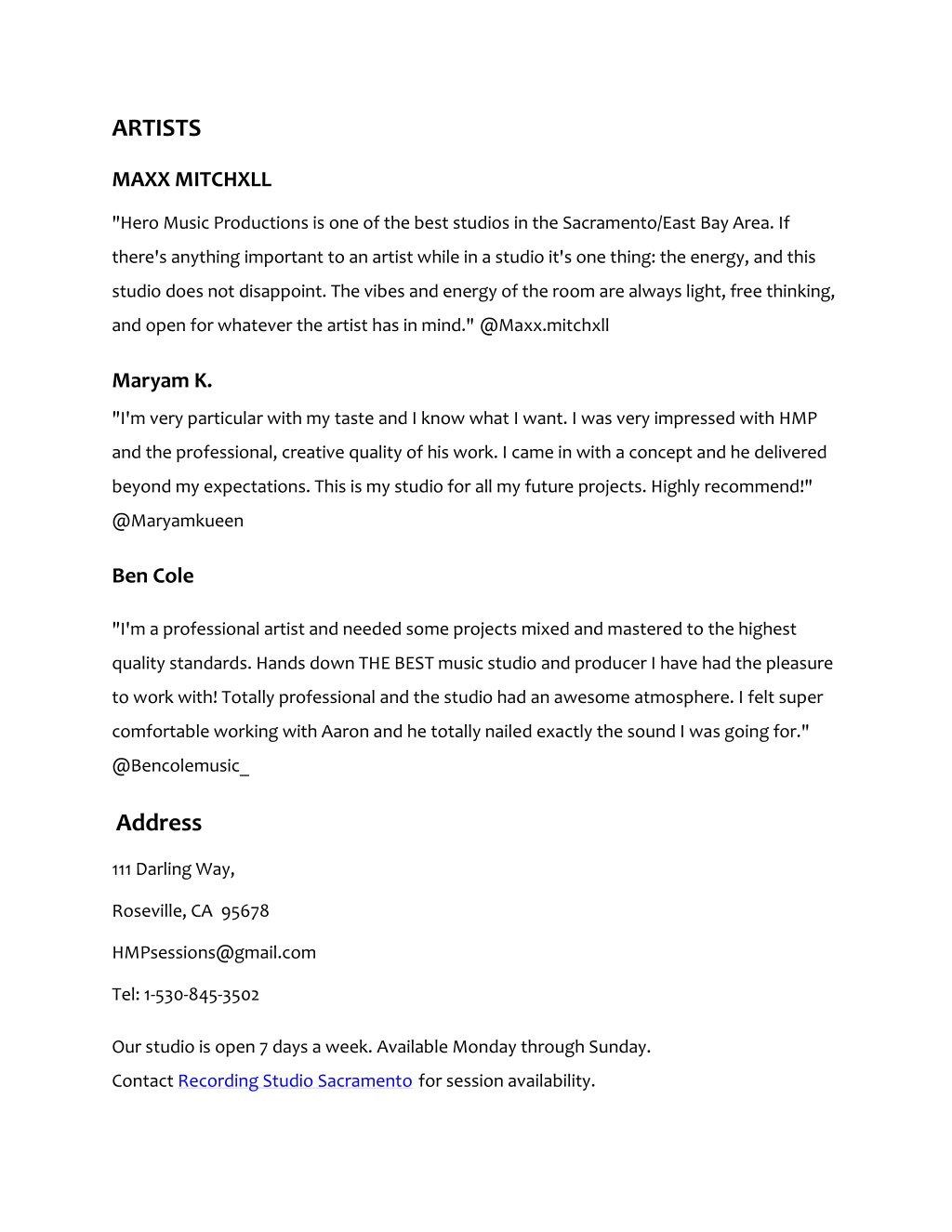 ARTISTS

MAXX MITCHXLL

"Hero Music Productions is one of the best studios in the Sacramento/East Bay Area. If there's anything important to an artist while in a studio it's one thing: the energy, and this studio does not disappoint. The vibes and energy of the room are always light, free thinking, and open for whatever the artist has in mind." @Maxx.mitchxll

Maryam K.

"I'm very particular with my taste and I know what I want. I was very impressed with HMP and the professional, creative quality of his work. I came in with a concept and he delivered beyond my expectations. This is my studio for all my future projects. Highly recommend!" @Maryamkueen

Ben Cole

"I'm a professional artist and needed some projects mixed and mastered to the highest quality standards. Hands down THE BEST music studio and producer I have had the pleasure to work with! Totally professional and the studio had an awesome atmosphere. I felt super comfortable working with Aaron and he totally nailed exactly the sound I was going for." @Bencolemusic_

Address

111 Darling Way,

Roseville, CA 95678

HMPsessions@gmail.com

Tel: 1-530-845-3502

Our studio is open 7 days a week. Available Monday through Sunday.
Contact Recording Studio Sacramento for session availability.